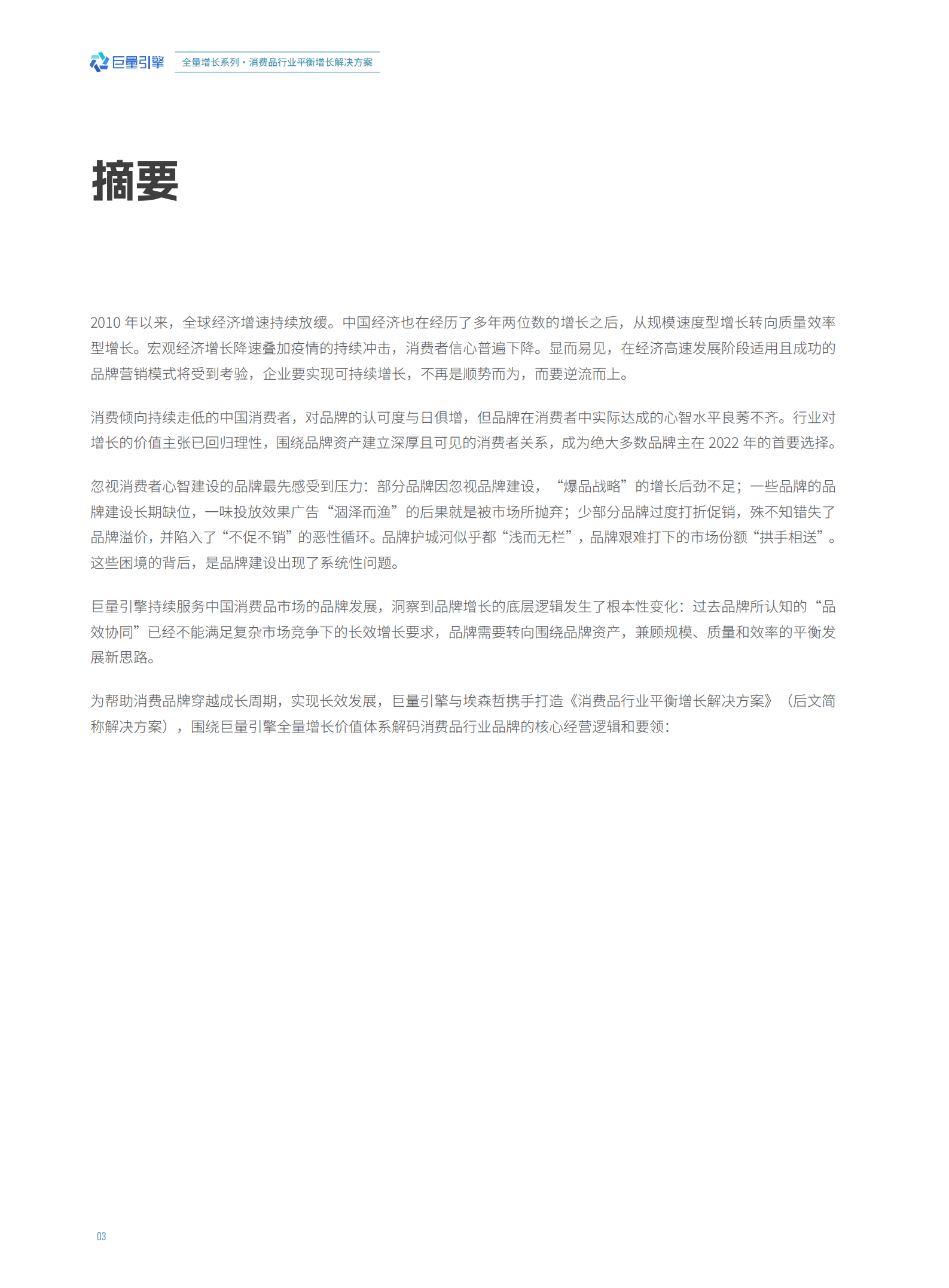 巨量引擎 全量增长系列・消费品行业平衡增长解决方案

摘要

2010 年以来，全球经济增速持续放缓。中国经济也在经历了多年两位数的增长之后，从规模速度型增长转向质量效率型增长。宏观经济增长降速叠加疫情的持续冲击，消费者信心普遍下降。显而易见，在经济高速发展阶段适用且成功的品牌营销模式将受到考验，企业要实现可持续增长，不再是顺势而为，而要逆流而上。

消费倾向持续走低的中国消费者，对品牌的认可度与日俱增，但品牌在消费者中实际达成的心智水平良莠不齐。行业对增长的价值主张已回归理性，围绕品牌资产建立深厚且可见的消费者关系，成为绝大多数品牌主在 2022 年的首要选择。

忽视消费者心智建设的品牌最先感受到压力：部分品牌因忽视品牌建设，“爆品战略”的增长后劲不足；一些品牌的品牌建设长期缺位，一味投放效果广告“涸泽而渔”的后果就是被市场所抛弃；少部分品牌过度打折促销，殊不知错失了品牌溢价，并陷入了“不促不销”的恶性循环。品牌护城河似乎都“浅而无栏”，品牌艰难打下的市场份额“拱手相送”。这些困境的背后，是品牌建设出现了系统性问题。

巨量引擎持续服务中国消费品市场的品牌发展，洞察到品牌增长的底层逻辑发生了根本性变化：过去品牌所认知的“品效协同”已经不能满足复杂市场竞争下的长效增长要求，品牌需要转向围绕品牌资产，兼顾规模、质量和效率的平衡发展新思路。

为帮助消费品牌穿越成长周期，实现长效发展，巨量引擎与埃森哲携手打造《消费品行业平衡增长解决方案》（后文简称解决方案），围绕巨量引擎全量增长价值体系解码消费品行业品牌的核心经营逻辑和要领：

03